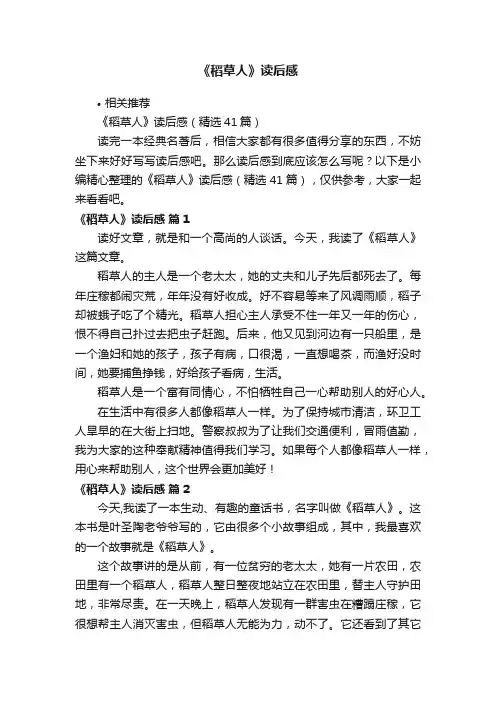 《稻草人》读后感

• 相关推荐

《稻草人》读后感（精选 41 篇）

读完一本经典名著后，相信大家都有很多值得分享的东西，不妨坐下来好好写写读后感吧。那么读后感到底应该怎么写呢？以下是小编精心整理的《稻草人》读后感（精选 41 篇），仅供参考，大家一起来看看吧。

《稻草人》读后感 篇 1

读好文章，就是和一个高尚的人谈话。今天，我读了《稻草人》这篇文章。

稻草人的主人是一个老太太，她的丈夫和儿子先后都死去了。每年庄稼都闹灾荒，年年没有好收成。好不容易等来了风调雨顺，稻子却被蛾子吃了个精光。稻草人担心主人承受不住一年又一年的伤心，恨不得自己扑过去把虫子赶跑。后来，他又见到河边有一只船里，是一个渔妇和她的孩子，孩子有病，口很渴，一直想喝茶，而渔妇没时间，她要捕鱼挣钱，好给孩子看病，生活。

稻草人是一个富有同情心，不怕牺牲自己一心帮助别人的好心人。

在生活中有很多人都像稻草人一样。为了保持城市清洁，环卫工人早早的在大街上扫地。警察叔叔为了让我们交通便利，冒雨值勤，我为大家的这种奉献精神值得我们学习。如果每个人都像稻草人一样，用心来帮助别人，这个世界会更加美好！

《稻草人》读后感 篇 2

今天,我读了一本生动、有趣的童话书，名字叫做《稻草人》。这本书是叶圣陶老爷爷写的，它由很多个小故事组成，其中，我最喜欢的一个故事就是《稻草人》。

这个故事讲的是从前，有一位贫穷的老太太，她有一片农田，农田里有一个稻草人，稻草人整日整夜地站立在农田里，替主人守护田地，非常尽责。在一天晚上，稻草人发现有一群害虫在糟蹋庄稼，它很想帮主人消灭害虫，但稻草人无能为力，动不了。它还看到了其它